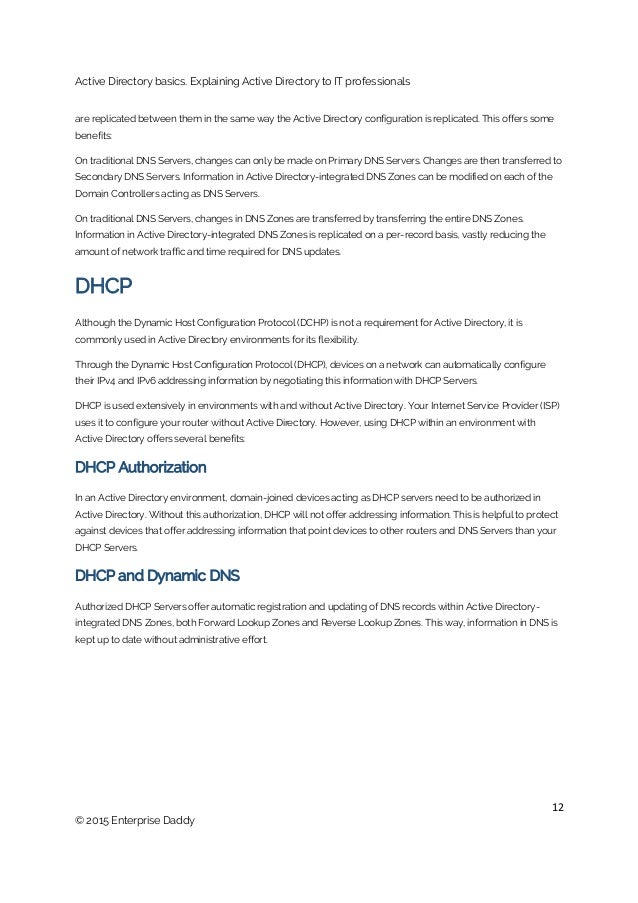 Active Directory basics. Explaining Active Directory to IT professionals

are replicated between them in the same way the Active Directory configuration is replicated. This offers some benefits:

On traditional DNS Servers, changes can only be made on Primary DNS Servers. Changes are then transferred to Secondary DNS Servers. Information in Active Directory-integrated DNS Zones can be modified on each of the Domain Controllers acting as DNS Servers.

On traditional DNS Servers, changes in DNS Zones are transferred by transferring the entire DNS Zones. Information in Active Directory-integrated DNS Zones is replicated on a per-record basis, vastly reducing the amount of network traffic and time required for DNS updates.

DHCP

Although the Dynamic Host Configuration Protocol (DCHP) is not a requirement for Active Directory, it is commonly used in Active Directory environments for its flexibility.

Through the Dynamic Host Configuration Protocol (DHCP), devices on a network can automatically configure their IPv4 and IPv6 addressing information by negotiating this information with DHCP Servers.

DHCP is used extensively in environments with and without Active Directory. Your Internet Service Provider (ISP) uses it to configure your router without Active Directory. However, using DHCP within an environment with Active Directory offers several benefits:

DHCP Authorization

In an Active Directory environment, domain-joined devices acting as DHCP servers need to be authorized in Active Directory. Without this authorization, DHCP will not offer addressing information. This is helpful to protect against devices that offer addressing information that point devices to other routers and DNS Servers than your DHCP Servers.

DHCP and Dynamic DNS

Authorized DHCP Servers offer automatic registration and updating of DNS records within Active Directory-integrated DNS Zones, both Forward Lookup Zones and Reverse Lookup Zones. This way, information in DNS is kept up to date without administrative effort.

12

© 2015 Enterprise Daddy